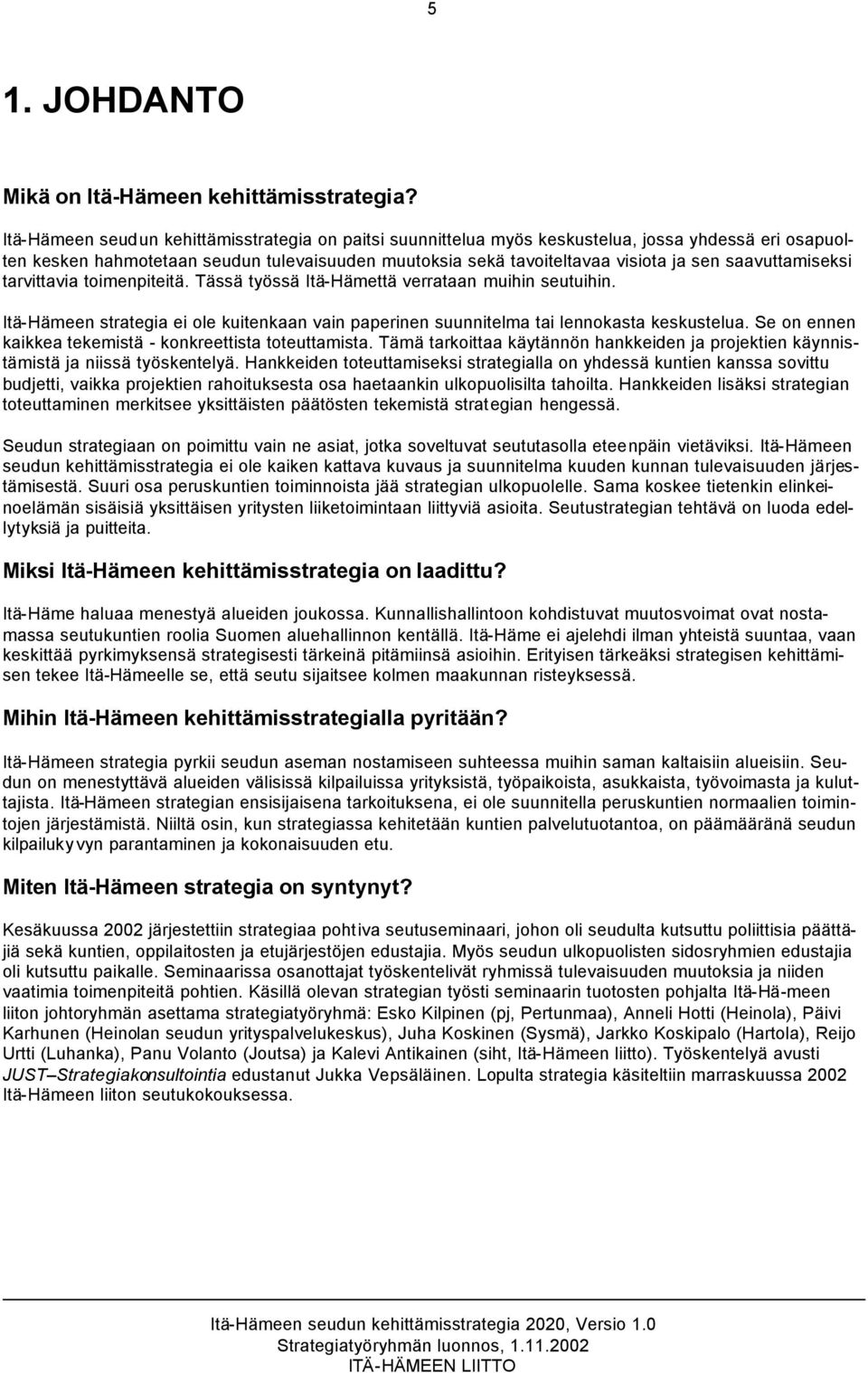 5

1. JOHDANTO

Mikä on Itä-Hämeen kehittämisstrategia?

Itä-Hämeen seudun kehittämisstrategia on paitsi suunnittelua myös keskustelua, jossa yhdessä eri osapuolten kesken hahmotetaan seudun tulevaisuuden muutoksia sekä tavoiteltavaa visiota ja sen saavuttamiseksi tarvittavia toimenpiteitä. Tässä työssä Itä-Hämettä verrataan muihin seutuihin.

Itä-Hämeen strategia ei ole kuitenkaan vain paperinen suunnitelma tai lennokasta keskustelua. Se on ennen kaikkea tekemistä - konkreettista toteuttamista. Tämä tarkoittaa käytännön hankkeiden ja projektien käynnistämistä ja niissä työskentelyä. Hankkeiden toteuttamiseksi strategialla on yhdessä kuntien kanssa sovittu budjetti, vaikka projektien rahoituksesta osa haetaankin ulkopuolisilta tahoilta. Hankkeiden lisäksi strategian toteuttaminen merkitsee yksittäisten päätösten tekemistä strategian hengessä.

Seudun strategiaan on poimittu vain ne asiat, jotka soveltuvat seututasolla eteenpäin vietäviksi. Itä-Hämeen seudun kehittämisstrategia ei ole kaiken kattava kuvaus ja suunnitelma kuuden kunnan tulevaisuuden järjestämisestä. Suuri osa peruskuntien toiminnoista jää strategian ulkopuolelle. Sama koskee tietenkin elinkeinoelämän sisäisiä yksittäisen yritysten liiketoimintaan liittyviä asioita. Seutustrategian tehtävä on luoda edellytyksiä ja puitteita.

Miksi Itä-Hämeen kehittämisstrategia on laadittu?

Itä-Häme haluaa menestyä alueiden joukossa. Kunnallishallintoon kohdistuvat muutosvoimat ovat nostamassa seutukuntien roolia Suomen aluehallinnon kentällä. Itä-Häme ei ajelehdi ilman yhteistä suuntaa, vaan keskittää pyrkimyksensä strategisesti tärkeinä pitämiinsä asioihin. Erityisen tärkeäksi strategisen kehittämisen tekee Itä-Hämeelle se, että seutu sijaitsee kolmen maakunnan risteyksessä.

Mihin Itä-Hämeen kehittämisstrategialla pyritään?

Itä-Hämeen strategia pyrkii seudun aseman nostamiseen suhteessa muihin saman kaltaisiin alueisiin. Seudun on menestyttävä alueiden välisissä kilpailuissa yrityksistä, työpaikoista, asukkaista, työvoimasta ja kuluttajista. Itä-Hämeen strategian ensisijaisena tarkoituksena, ei ole suunnitella peruskuntien normaalien toimintojen järjestämistä. Niiltä osin, kun strategiassa kehitetään kuntien palvelutuotantoa, on päämääränä seudun kilpailukyvyn parantaminen ja kokonaisuuden etu.

Miten Itä-Hämeen strategia on syntynyt?

Kesäkuussa 2002 järjestettiin strategiaa pohtiva seutuseminaari, johon oli seudulta kutsuttu poliittisia päättäjiä sekä kuntien, oppilaitosten ja etujärjestöjen edustajia. Myös seudun ulkopuolisten sidosryhmien edustajia oli kutsuttu paikalle. Seminaarissa osanottajat työskentelivät ryhmissä tulevaisuuden muutoksia ja niiden vaatimia toimenpiteitä pohtien. Käsillä olevan strategian työsti seminaarin tuotosten pohjalta Itä-Hämeen liiton johtoryhmän asettama strategiatyöryhmä: Esko Kilpinen (pj, Pertunmaa), Anneli Hotti (Heinola), Päivi Karhunen (Heinolan seudun yrityspalvelukeskus), Juha Koskinen (Sysmä), Jarkko Koskipalo (Hartola), Reijo Urtti (Luhanka), Panu Volanto (Joutsa) ja Kalevi Antikainen (siht, Itä-Hämeen liitto). Työskentelyä avusti JUST–Strategiakonsultointia edustanut Jukka Vepsäläinen. Lopulta strategia käsiteltiin marraskuussa 2002 Itä-Hämeen liiton seutukokouksessa.

Itä-Hämeen seudun kehittämisstrategia 2020, Versio 1.0
Strategiatyöryhmän luonnos, 1.11.2002
ITÄ-HÄMEEN LIITTO